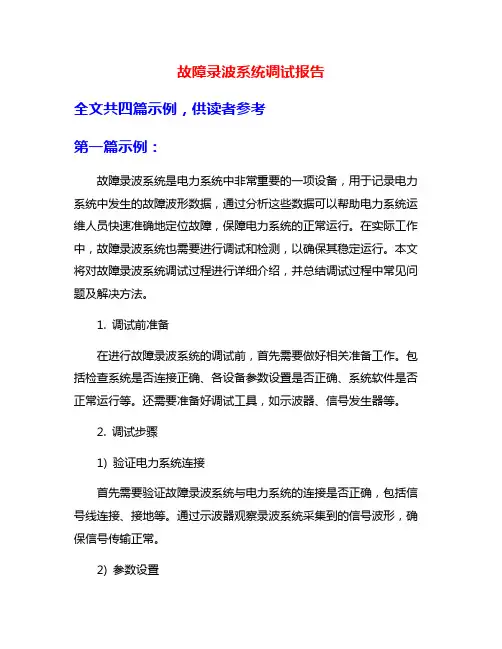 故障录波系统调试报告

全文共四篇示例，供读者参考

第一篇示例：

故障录波系统是电力系统中非常重要的一项设备，用于记录电力系统中发生的故障波形数据，通过分析这些数据可以帮助电力系统运维人员快速准确地定位故障，保障电力系统的正常运行。在实际工作中，故障录波系统也需要进行调试和检测，以确保其稳定运行。本文将对故障录波系统调试过程进行详细介绍，并总结调试过程中常见问题及解决方法。

1. 调试前准备

在进行故障录波系统的调试前，首先需要做好相关准备工作。包括检查系统是否连接正确、各设备参数设置是否正确、系统软件是否正常运行等。还需要准备好调试工具，如示波器、信号发生器等。

2. 调试步骤

1) 验证电力系统连接

首先需要验证故障录波系统与电力系统的连接是否正确，包括信号线连接、接地等。通过示波器观察录波系统采集到的信号波形，确保信号传输正常。

2) 参数设置